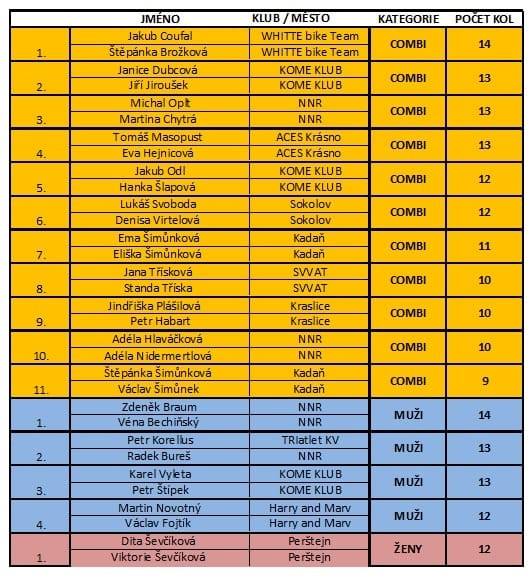 |  | JMÉNO | KLUB / MĚSTO | KATEGORIE | POČET KOL |
|---|---|---|---|---|
| 1. | Jakub Coufal | WHITTE bike Team | COMBI | 14 |
|  | Štěpánka Brožková | WHITTE bike Team |  |  |
| 2. | Janice Dubcová | KOME KLUB | COMBI | 13 |
|  | Jiří Jiroušek | KOME KLUB |  |  |
| 3. | Michal Oplt | NNR | COMBI | 13 |
|  | Martina Chytrá | NNR |  |  |
| 4. | Tomáš Masopust | ACES Krásno | COMBI | 13 |
|  | Eva Hejnicová | ACES Krásno |  |  |
| 5. | Jakub Odl | KOME KLUB | COMBI | 12 |
|  | Hanka Šlapová | KOME KLUB |  |  |
| 6. | Lukáš Svoboda | Sokolov | COMBI | 12 |
|  | Denisa Virtelová | Sokolov |  |  |
| 7. | Ema Šimůnková | Kadaň | COMBI | 11 |
|  | Eliška Šimůnková | Kadaň |  |  |
| 8. | Jana Třísková | SVVAT | COMBI | 10 |
|  | Standa Tříska | SVVAT |  |  |
| 9. | Jindřiška Plášilová | Kraslice | COMBI | 10 |
|  | Petr Habart | Kraslice |  |  |
| 10. | Adéla Hlaváčková | NNR | COMBI | 10 |
|  | Adéla Nidermertlová | NNR |  |  |
| 11. | Štěpánka Šimůnková | Kadaň | COMBI | 9 |
|  | Václav Šimůnek | Kadaň |  |  |
| 1. | Zdeněk Braum | NNR | MUŽI | 14 |
|  | Véna Bechiňský | NNR |  |  |
| 2. | Petr Korellus | TRIatlet KV | MUŽI | 13 |
|  | Radek Bureš | NNR |  |  |
| 3. | Karel Vyleta | KOME KLUB | MUŽI | 13 |
|  | Petr Štípek | KOME KLUB |  |  |
| 4. | Martin Novotný | Harry and Marv | MUŽI | 12 |
|  | Václav Fojtík | Harry and Marv |  |  |
| 1. | Dita Ševčíková | Perštejn | ŽENY | 12 |
|  | Viktorie Ševčíková | Perštejn |  |  |